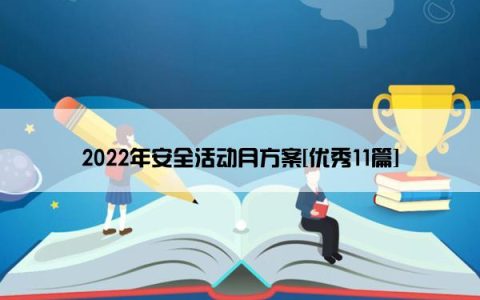 2022年安全活动月方案[优秀11篇]